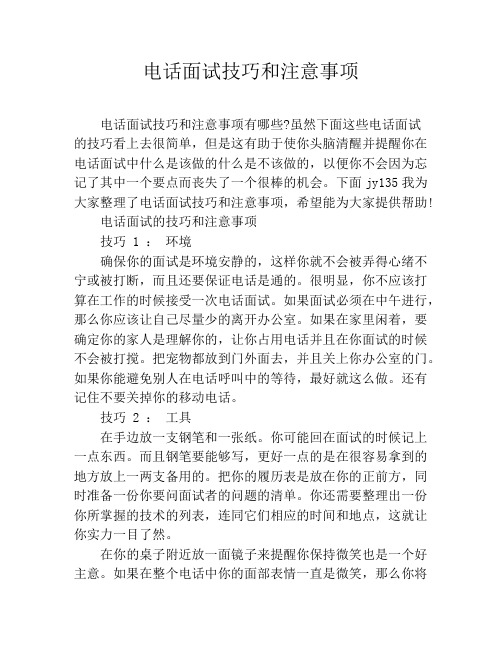 电话面试技巧和注意事项

电话面试技巧和注意事项有哪些?虽然下面这些电话面试的技巧看上去很简单，但是这有助于使你头脑清醒并提醒你在电话面试中什么是该做的什么是不该做的，以便你不会因为忘记了其中一个要点而丧失了一个很棒的机会。下面 jy135 我为大家整理了电话面试技巧和注意事项，希望能为大家提供帮助!

电话面试的技巧和注意事项

技巧 1 ： 环境

确保你的面试是环境安静的，这样你就不会被弄得心绪不宁或被打断，而且还要保证电话是通的。很明显，你不应该打算在工作的时候接受一次电话面试。如果面试必须在中午进行，那么你应该让自己尽量少的离开办公室。如果在家里闲着，要确定你的家人是理解你的，让你占用电话并且在你面试的时候不会被打搅。把宠物都放到门外面去，并且关上你办公室的门。如果你能避免别人在电话呼叫中的等待，最好就这么做。还有记住不要关掉你的移动电话。

技巧 2 ： 工具

在手边放一支钢笔和一张纸。你可能回在面试的时候记上一点东西。而且钢笔要能够写，更好一点的是在很容易拿到的地方放上一两支备用的。把你的履历表是放在你的正前方，同时准备一份你要问面试者的问题的清单。你还需要整理出一份你所掌握的技术的列表，连同它们相应的时间和地点，这就让你实力一目了然。

在你的桌子附近放一面镜子来提醒你保持微笑也是一个好主意。如果在整个电话中你的面部表情一直是微笑，那么你将